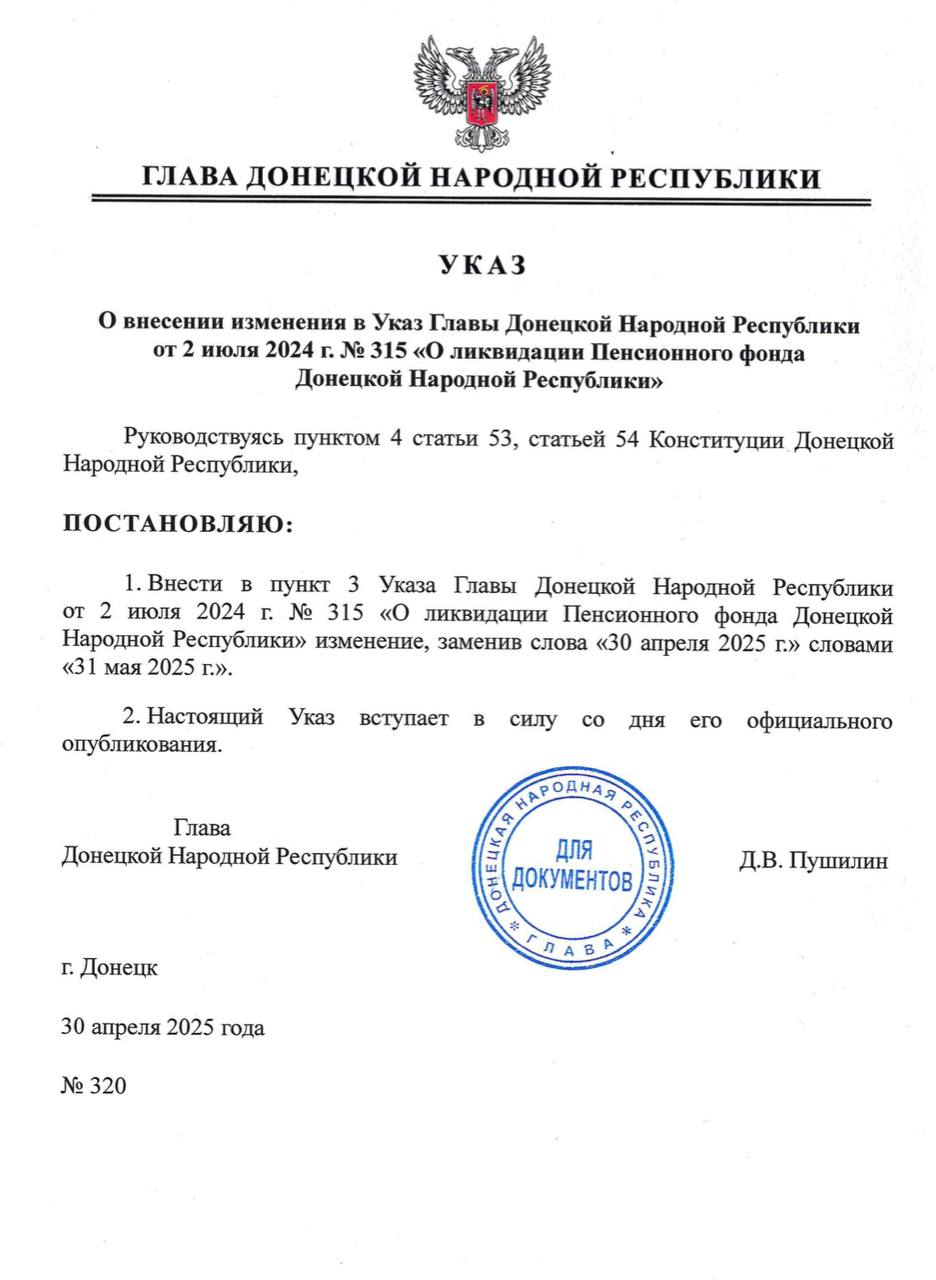 ГЛАВА ДОНЕЦКОЙ НАРОДНОЙ РЕСПУБЛИКИ

УКАЗ

О внесении изменения в Указ Главы Донецкой Народной Республики от 2 июля 2024 г. № 315 «О ликвидации Пенсионного фонда Донецкой Народной Республики»

Руководствуясь пунктом 4 статьи 53, статьей 54 Конституции Донецкой Народной Республики,

ПОСТАНОВЛЯЮ:

1. Внести в пункт 3 Указа Главы Донецкой Народной Республики от 2 июля 2024 г. № 315 «О ликвидации Пенсионного фонда Донецкой Народной Республики» изменение, заменив слова «30 апреля 2025 г.» словами «31 мая 2025 г.».

2. Настоящий Указ вступает в силу со дня его официального опубликования.

Глава
Донецкой Народной Республики

ДОНЕЦКАЯ НАРОДНАЯ РЕСПУБЛИКА * ГЛАВА *
ДЛЯ ДОКУМЕНТОВ

Д.В. Пушилин

г. Донецк

30 апреля 2025 года

№ 320